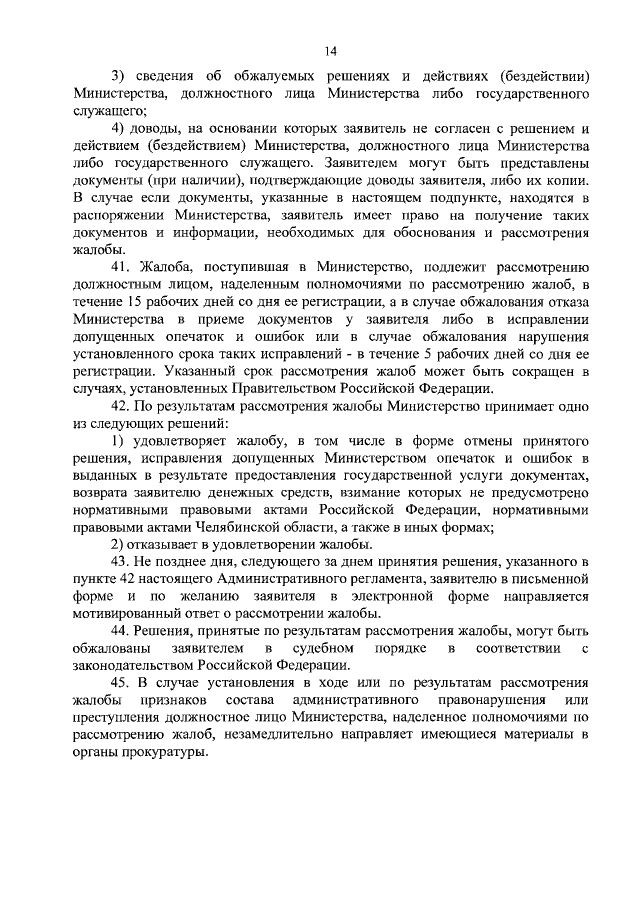 14

3) сведения об обжалуемых решениях и действиях (бездействии) Министерства, должностного лица Министерства либо государственного служащего;

4) доводы, на основании которых заявитель не согласен с решением и действием (бездействием) Министерства, должностного лица Министерства либо государственного служащего. Заявителем могут быть представлены документы (при наличии), подтверждающие доводы заявителя, либо их копии. В случае если документы, указанные в настоящем подпункте, находятся в распоряжении Министерства, заявитель имеет право на получение таких документов и информации, необходимых для обоснования и рассмотрения жалобы.

41. Жалоба, поступившая в Министерство, подлежит рассмотрению должностным лицом, наделенным полномочиями по рассмотрению жалоб, в течение 15 рабочих дней со дня ее регистрации, а в случае обжалования отказа Министерства в приеме документов у заявителя либо в исправлении допущенных опечаток и ошибок или в случае обжалования нарушения установленного срока таких исправлений - в течение 5 рабочих дней со дня ее регистрации. Указанный срок рассмотрения жалоб может быть сокращен в случаях, установленных Правительством Российской Федерации.

42. По результатам рассмотрения жалобы Министерство принимает одно из следующих решений:

1) удовлетворяет жалобу, в том числе в форме отмены принятого решения, исправления допущенных Министерством опечаток и ошибок в выданных в результате предоставления государственной услуги документах, возврата заявителю денежных средств, взимание которых не предусмотрено нормативными правовыми актами Российской Федерации, нормативными правовыми актами Челябинской области, а также в иных формах;

2) отказывает в удовлетворении жалобы.

43. Не позднее дня, следующего за днем принятия решения, указанного в пункте 42 настоящего Административного регламента, заявителю в письменной форме и по желанию заявителя в электронной форме направляется мотивированный ответ о рассмотрении жалобы.

44. Решения, принятые по результатам рассмотрения жалобы, могут быть обжалованы заявителем в судебном порядке в соответствии с законодательством Российской Федерации.

45. В случае установления в ходе или по результатам рассмотрения жалобы признаков состава административного правонарушения или преступления должностное лицо Министерства, наделенное полномочиями по рассмотрению жалоб, незамедлительно направляет имеющиеся материалы в органы прокуратуры.